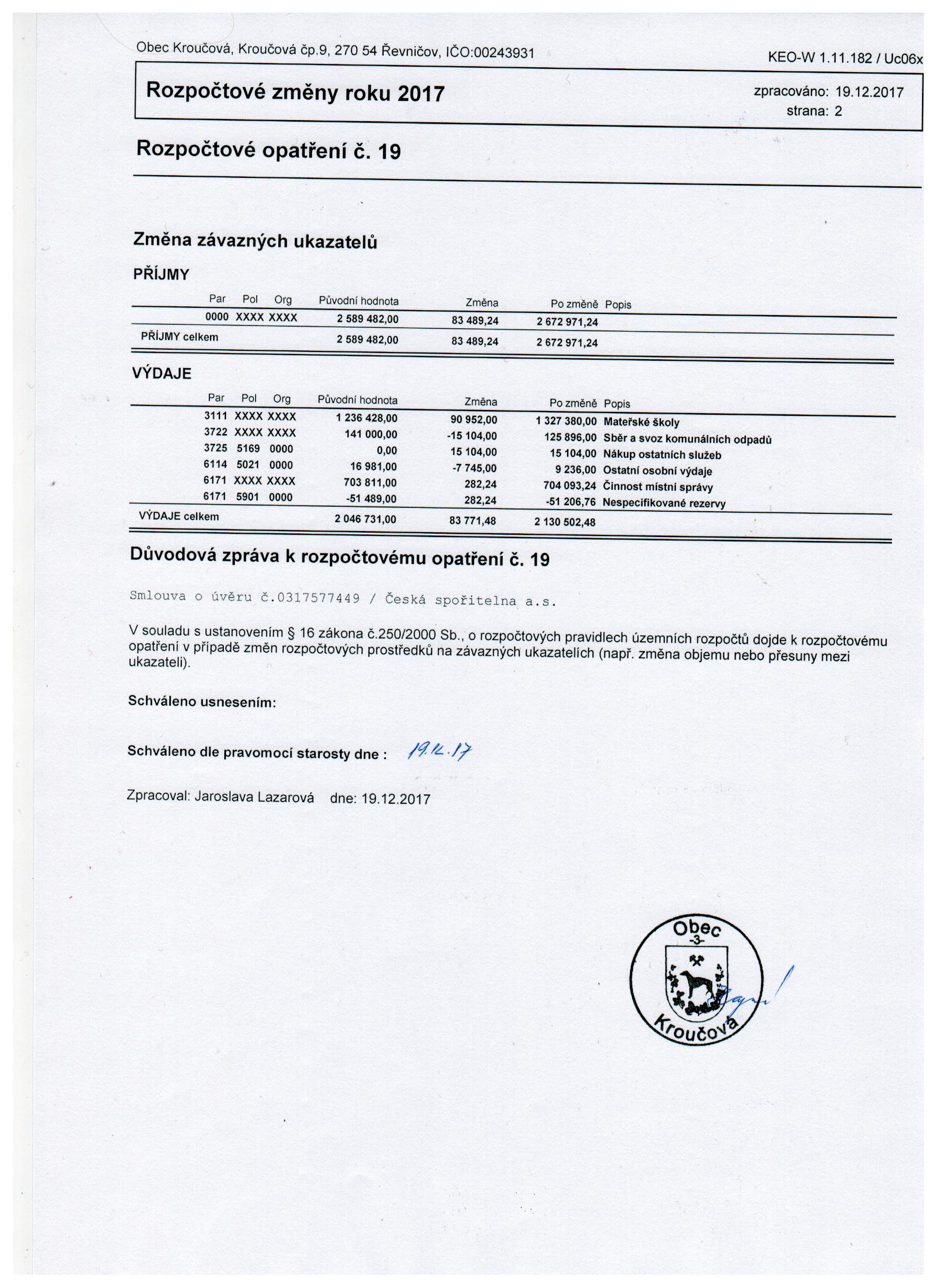 Obec Kroučová, Kroučová čp.9, 270 54 Řevničov, IČO:00243931

KEO-W 1.11.182 / Uc06x

Rozpočtové změny roku 2017

zpracováno: 19.12.2017
strana: 2

Rozpočtové opatření č. 19

Změna závazných ukazatelů

PŘÍJMY

| Par | Pol | Org | Původní hodnota | Změna | Po změně | Popis |
|---|---|---|---|---|---|---|
| 0000 | XXXX | XXXX | 2 589 482,00 | 83 489,24 | 2 672 971,24 | |
| PŘÍJMY celkem | | | 2 589 482,00 | 83 489,24 | 2 672 971,24 | |

VÝDAJE

| Par | Pol | Org | Původní hodnota | Změna | Po změně | Popis |
|---|---|---|---|---|---|---|
| 3111 | XXXX | XXXX | 1 236 428,00 | 90 952,00 | 1 327 380,00 | Mateřské školy |
| 3722 | XXXX | XXXX | 141 000,00 | -15 104,00 | 125 896,00 | Sběr a svoz komunálních odpadů |
| 3725 | 5169 | 0000 | 0,00 | 15 104,00 | 15 104,00 | Nákup ostatních služeb |
| 6114 | 5021 | 0000 | 16 981,00 | -7 745,00 | 9 236,00 | Ostatní osobní výdaje |
| 6171 | XXXX | XXXX | 703 811,00 | 282,24 | 704 093,24 | Činnost místní správy |
| 6171 | 5901 | 0000 | -51 489,00 | 282,24 | -51 206,76 | Nespecifikované rezervy |
| VÝDAJE celkem | | | 2 046 731,00 | 83 771,48 | 2 130 502,48 | |

Důvodová zpráva k rozpočtovému opatření č. 19

Smlouva o úvěru č.0317577449 / Česká spořitelna a.s.

V souladu s ustanovením § 16 zákona č.250/2000 Sb., o rozpočtových pravidlech územních rozpočtů dojde k rozpočtovému opatření v případě změn rozpočtových prostředků na závazných ukazatelích (např. změna objemu nebo přesuny mezi ukazateli).

Schváleno usnesením:

Schváleno dle pravomocí starosty dne : 19.12.17

Zpracoval: Jaroslava Lazarová dne: 19.12.2017

Obec -3- Kroučová